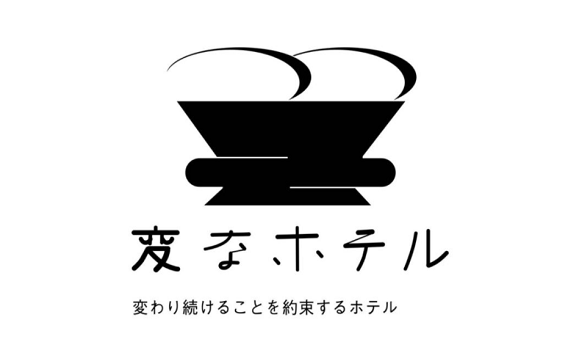 変なホテル

変わり続けることを約束するホテル